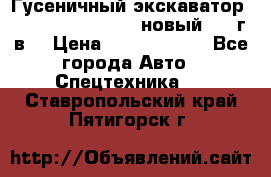 Гусеничный экскаватор новый г в Цена Все города Авто Спецтехника

Ставропольский край Пятигорск г

http://Объявлений.сайт